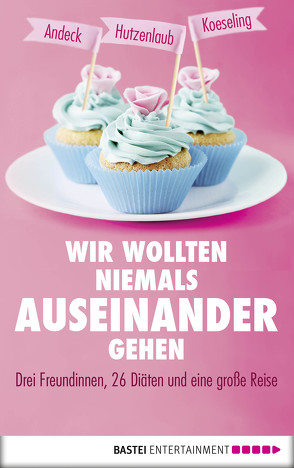 Andeck Hutzenlaub Koeseling

WIR WOLLTEN NIEMALS AUSEINANDER GEHEN

Drei Freundinnen, 26 Diäten und eine große Reise

BASTEI ENTERTAINMENT